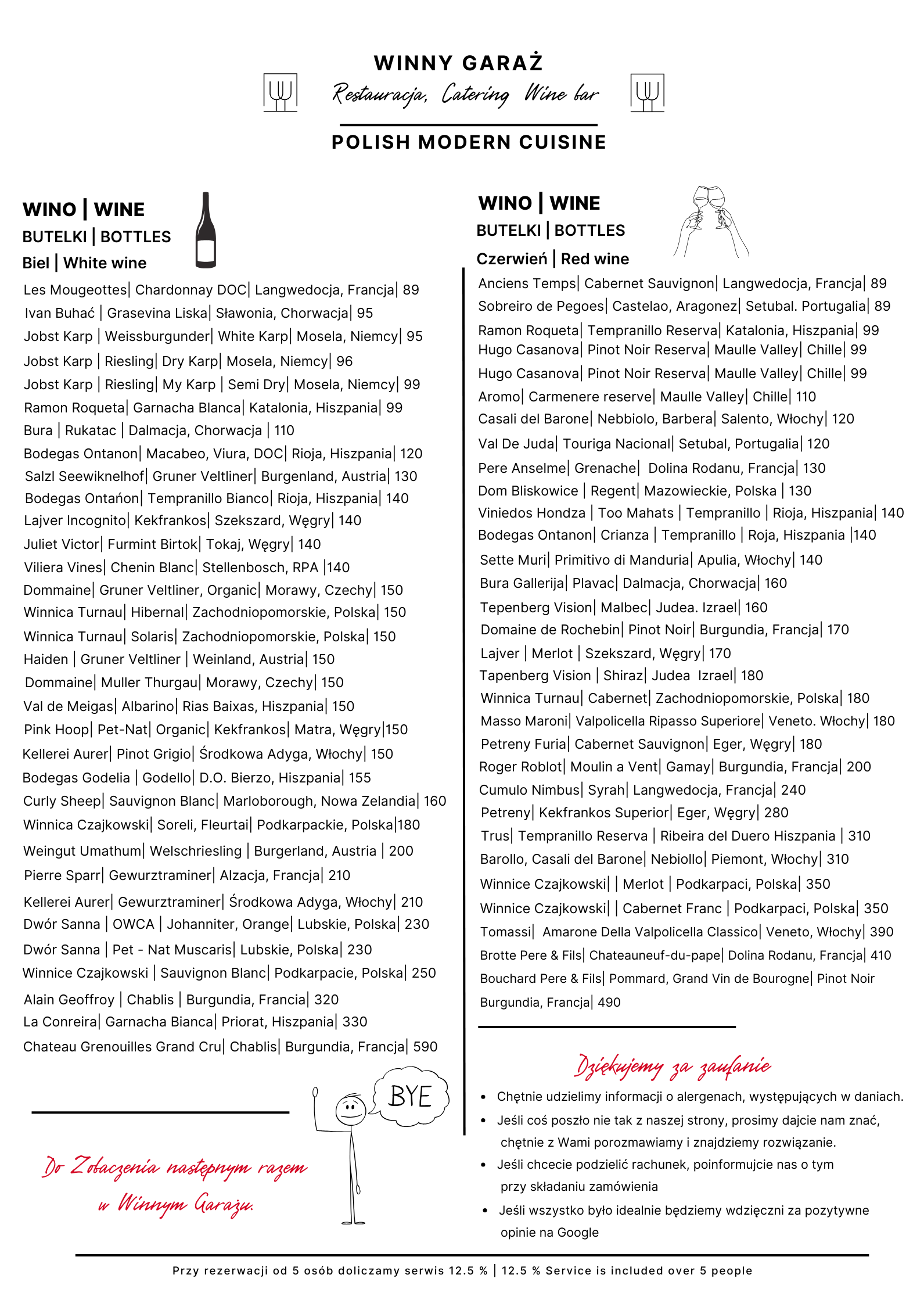 WINNY GARAŻ

Restauracja, Catering Wine bar

POLISH MODERN CUISINE

WINO | WINE
BUTELKI | BOTTLES
Biel | White wine

Les Mougeottes| Chardonnay DOC| Langwedocja, Francja| 89
Ivan Buhać | Grasevina Liska| Sławonia, Chorwacja| 95
Jobst Karp | Weissburgunder| White Karp| Mosela, Niemcy| 95
Jobst Karp | Riesling| Dry Karp| Mosela, Niemcy| 96
Jobst Karp | Riesling| My Karp | Semi Dry| Mosela, Niemcy| 99
Ramon Roqueta| Garnacha Blanca| Katalonia, Hiszpania| 99
Bura | Rukatac | Dalmacja, Chorwacja | 110
Bodegas Ontanon| Macabeo, Viura, DOC| Rioja, Hiszpania| 120
Salzl Seewiknelhof| Gruner Veltliner| Burgenland, Austria| 130
Bodegas Ontańon| Tempranillo Bianco| Rioja, Hiszpania| 140
Lajver Incognito| Kekfrankos| Szekszard, Węgry| 140
Juliet Victor| Furmint Birtok| Tokaj, Węgry| 140
Viliera Vines| Chenin Blanc| Stellenbosch, RPA |140
Dommaine| Gruner Veltliner, Organic| Morawy, Czechy| 150
Winnica Turnau| Hibernal| Zachodniopomorskie, Polska| 150
Winnica Turnau| Solaris| Zachodniopomorskie, Polska| 150
Haiden | Gruner Veltliner | Weinland, Austria| 150
Dommaine| Muller Thurgau| Morawy, Czechy| 150
Val de Meigas| Albarino| Rias Baixas, Hiszpania| 150
Pink Hoop| Pet-Nat| Organic| Kekfrankos| Matra, Węgry|150
Kellerei Aurer| Pinot Grigio| Środkowa Adyga, Włochy| 150
Bodegas Godelia | Godello| D.O. Bierzo, Hiszpania| 155
Curly Sheep| Sauvignon Blanc| Marloborough, Nowa Zelandia| 160
Winnica Czajkowski| Soreli, Fleurtai| Podkarpackie, Polska|180
Weingut Umathum| Welschriesling | Burgerland, Austria | 200
Pierre Sparr| Gewurztraminer| Alzacja, Francja| 210
Kellerei Aurer| Gewurztraminer| Środkowa Adyga, Włochy| 210
Dwór Sanna | OWCA | Johanniter, Orange| Lubskie, Polska| 230
Dwór Sanna | Pet - Nat Muscaris| Lubskie, Polska| 230
Winnice Czajkowski | Sauvignon Blanc| Podkarpacie, Polska| 250
Alain Geoffroy | Chablis | Burgundia, Francia| 320
La Conreira| Garnacha Bianca| Priorat, Hiszpania| 330
Chateau Grenouilles Grand Cru| Chablis| Burgundia, Francja| 590

BYE

Do Zobaczenia następnym razem w Winnym Garażu.

WINO | WINE
BUTELKI | BOTTLES
Czerwień | Red wine

Anciens Temps| Cabernet Sauvignon| Langwedocja, Francja| 89
Sobreiro de Pegoes| Castelao, Aragonez| Setubal. Portugalia| 89
Ramon Roqueta| Tempranillo Reserva| Katalonia, Hiszpania| 99
Hugo Casanova| Pinot Noir Reserva| Maulle Valley| Chille| 99
Hugo Casanova| Pinot Noir Reserva| Maulle Valley| Chille| 99
Aromo| Carmenere reserve| Maulle Valley| Chille| 110
Casali del Barone| Nebbiolo, Barbera| Salento, Włochy| 120
Val De Juda| Touriga Nacional| Setubal, Portugalia| 120
Pere Anselme| Grenache| Dolina Rodanu, Francja| 130
Dom Bliskowice | Regent| Mazowieckie, Polska | 130
Viniedos Hondza | Too Mahats | Tempranillo | Rioja, Hiszpania| 140
Bodegas Ontanon| Crianza | Tempranillo | Roja, Hiszpania |140
Sette Muri| Primitivo di Manduria| Apulia, Włochy| 140
Bura Gallerija| Plavac| Dalmacja, Chorwacja| 160
Tepenberg Vision| Malbec| Judea. Izrael| 160
Domaine de Rochebin| Pinot Noir| Burgundia, Francja| 170
Lajver | Merlot | Szekszard, Węgry| 170
Tapenberg Vision | Shiraz| Judea Izrael| 180
Winnica Turnau| Cabernet| Zachodniopomorskie, Polska| 180
Masso Maroni| Valpolicella Ripasso Superiore| Veneto. Włochy| 180
Petreny Furia| Cabernet Sauvignon| Eger, Węgry| 180
Roger Roblot| Moulin a Vent| Gamay| Burgundia, Francja| 200
Cumulo Nimbus| Syrah| Langwedocja, Francja| 240
Petreny| Kekfrankos Superior| Eger, Węgry| 280
Trus| Tempranillo Reserva | Ribeira del Duero Hiszpania | 310
Barollo, Casali del Barone| Nebiollo| Piemont, Włochy| 310
Winnice Czajkowski| | Merlot | Podkarpaci, Polska| 350
Winnice Czajkowski| | Cabernet Franc | Podkarpaci, Polska| 350
Tomassi| Amarone Della Valpolicella Classico| Veneto, Włochy| 390
Brotte Pere & Fils| Chateauneuf-du-pape| Dolina Rodanu, Francja| 410
Bouchard Pere & Fils| Pommard, Grand Vin de Bourogne| Pinot Noir Burgundia, Francja| 490

Dziękujemy za zaufanie

• Chętnie udzielimy informacji o alergenach, występujących w daniach.
• Jeśli coś poszło nie tak z naszej strony, prosimy dajcie nam znać, chętnie z Wami porozmawiamy i znajdziemy rozwiązanie.
• Jeśli chcecie podzielić rachunek, poinformujcie nas o tym przy składaniu zamówienia
• Jeśli wszystko było idealnie będziemy wdzięczni za pozytywne opinie na Google

Przy rezerwacji od 5 osób doliczamy serwis 12.5 % | 12.5 % Service is included over 5 people